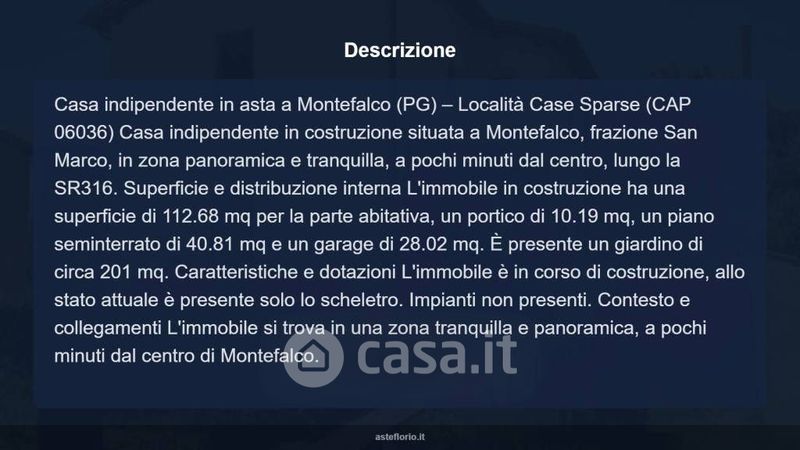 Descrizione

Casa indipendente in asta a Montefalco (PG) – Località Case Sparse (CAP 06036) Casa indipendente in costruzione situata a Montefalco, frazione San Marco, in zona panoramica e tranquilla, a pochi minuti dal centro, lungo la SR316. Superficie e distribuzione interna L'immobile in costruzione ha una superficie di 112.68 mq per la parte abitativa, un portico di 10.19 mq, un piano seminterrato di 40.81 mq e un garage di 28.02 mq. È presente un giardino di circa 201 mq. Caratteristiche e dotazioni L'immobile è in corso di costruzione, allo stato attuale è presente solo lo scheletro. Impianti non presenti. Contesto e collegamenti L'immobile si trova in una zona tranquilla e panoramica, a pochi minuti dal centro di Montefalco.

asteflorio.it

casa.it